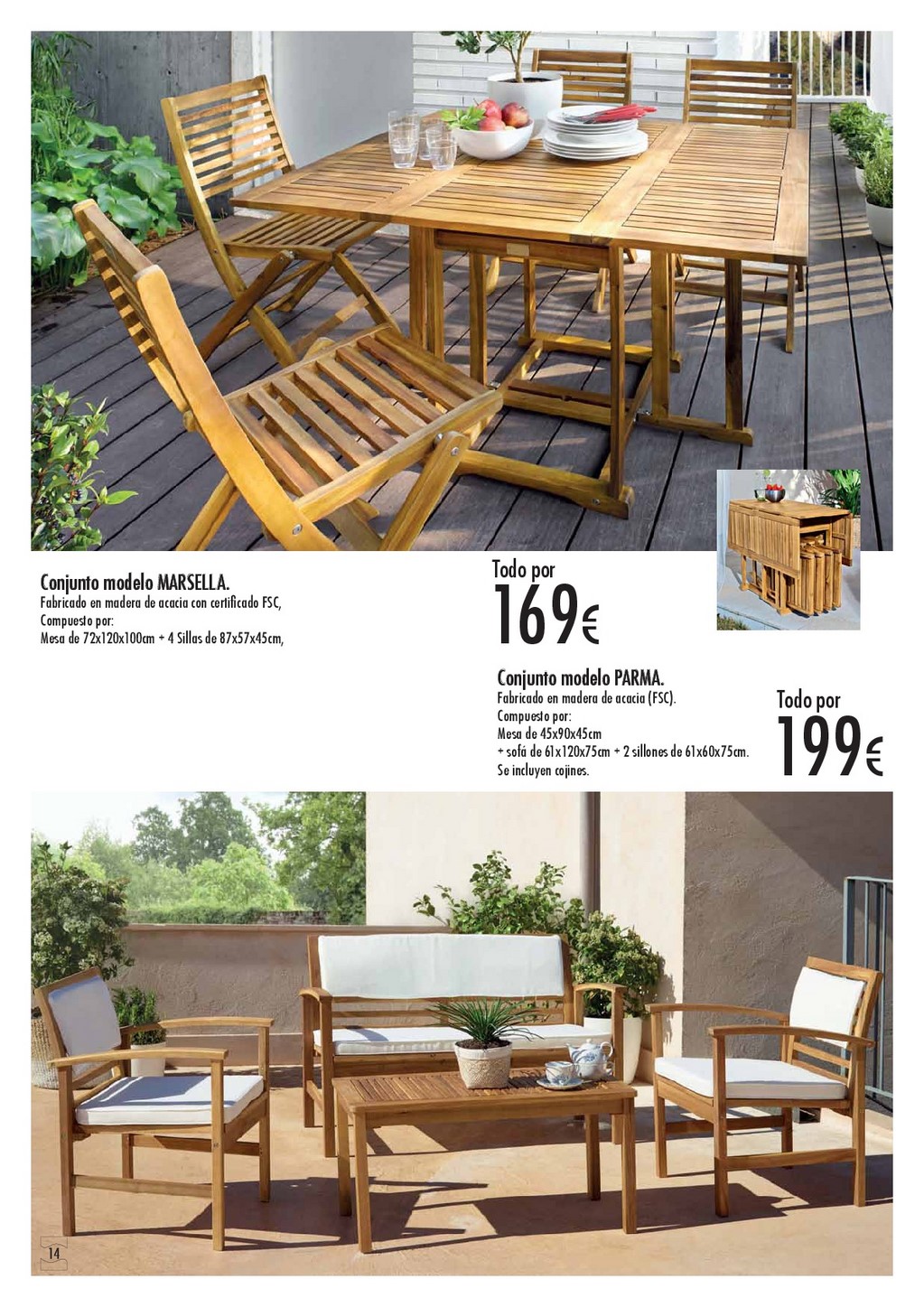 Conjunto modelo MARSELLA.
Fabricado en madera de acacia con certificado FSC,
Compuesto por:
Mesa de 72x120x100cm + 4 Sillas de 87x57x45cm,

Todo por
169€

Conjunto modelo PARMA.
Fabricado en madera de acacia (FSC).
Compuesto por:
Mesa de 45x90x45cm
+ sofá de 61x120x75cm + 2 sillones de 61x60x75cm.
Se incluyen cojines.

Todo por
199€

14